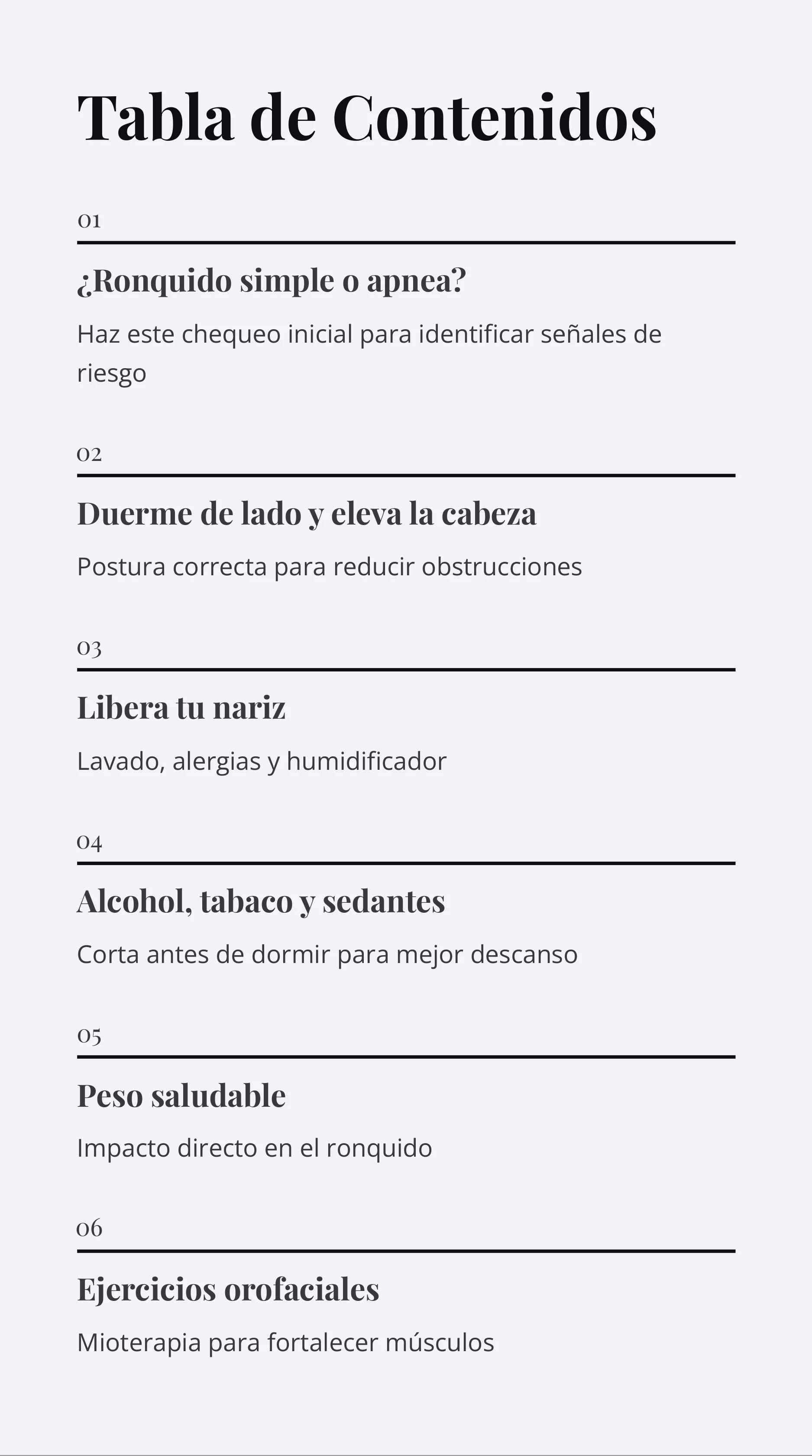 Tabla de Contenidos

01

¿Ronquido simple o apnea?

Haz este chequeo inicial para identificar señales de riesgo

02

Duerme de lado y eleva la cabeza

Postura correcta para reducir obstrucciones

03

Libera tu nariz

Lavado, alergias y humidificador

04

Alcohol, tabaco y sedantes

Corta antes de dormir para mejor descanso

05

Peso saludable

Impacto directo en el ronquido

06

Ejercicios orofaciales

Mioterapia para fortalecer músculos